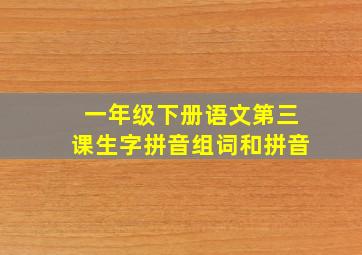 一年级下册语文第三课生字拼音组词和拼音